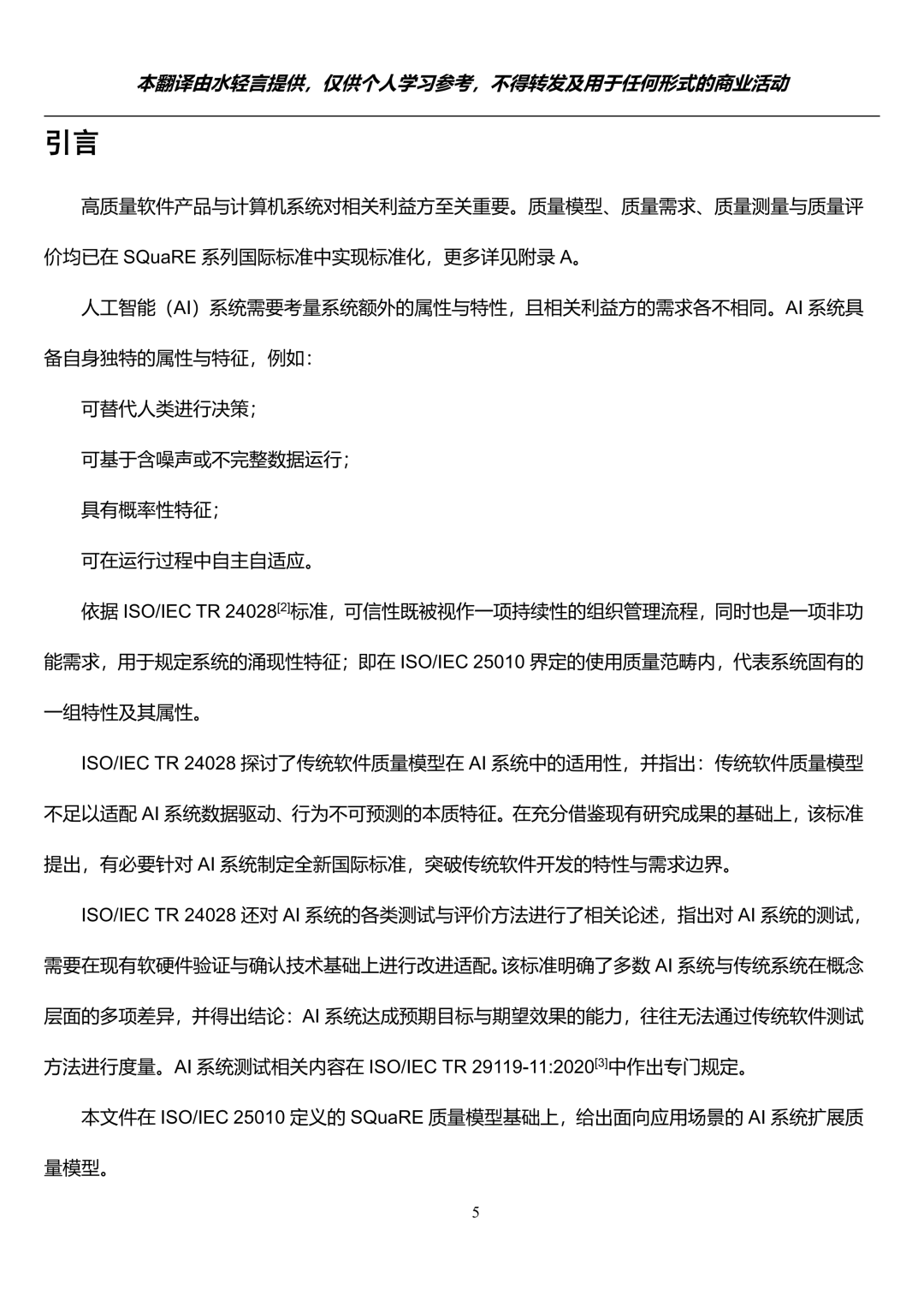 本翻译由水轻言提供，仅供个人学习参考，不得转发及用于任何形式的商业活动

引言

高质量软件产品与计算机系统对相关利益方至关重要。质量模型、质量需求、质量测量与质量评价均已在 SQuaRE 系列国际标准中实现标准化，更多详见附录 A。

人工智能（AI）系统需要考量系统额外的属性与特性，且相关利益方的需求各不相同。AI 系统具备自身独特的属性与特征，例如：

可替代人类进行决策；

可基于含噪声或不完整数据运行；

具有概率性特征；

可在运行过程中自主自适应。

依据 ISO/IEC TR 24028$^{[2]}$标准，可信性既被视作一项持续性的组织管理流程，同时也是一项非功能需求，用于规定系统的涌现性特征；即在 ISO/IEC 25010 界定的使用质量范畴内，代表系统固有的一组特性及其属性。

ISO/IEC TR 24028 探讨了传统软件质量模型在 AI 系统中的适用性，并指出：传统软件质量模型不足以适配 AI 系统数据驱动、行为不可预测的本质特征。在充分借鉴现有研究成果的基础上，该标准提出，有必要针对 AI 系统制定全新国际标准，突破传统软件开发的特性与需求边界。

ISO/IEC TR 24028 还对 AI 系统的各类测试与评价方法进行了相关论述，指出对 AI 系统的测试，需要在现有软硬件验证与确认技术基础上进行改进适配。该标准明确了多数 AI 系统与传统系统在概念层面的多项差异，并得出结论：AI 系统达成预期目标与期望效果的能力，往往无法通过传统软件测试方法进行度量。AI 系统测试相关内容在 ISO/IEC TR 29119-11:2020$^{[3]}$中作出专门规定。

本文件在 ISO/IEC 25010 定义的 SQuaRE 质量模型基础上，给出面向应用场景的 AI 系统扩展质量模型。

5